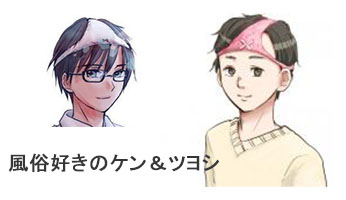 風俗好きのケン＆ツヨシ